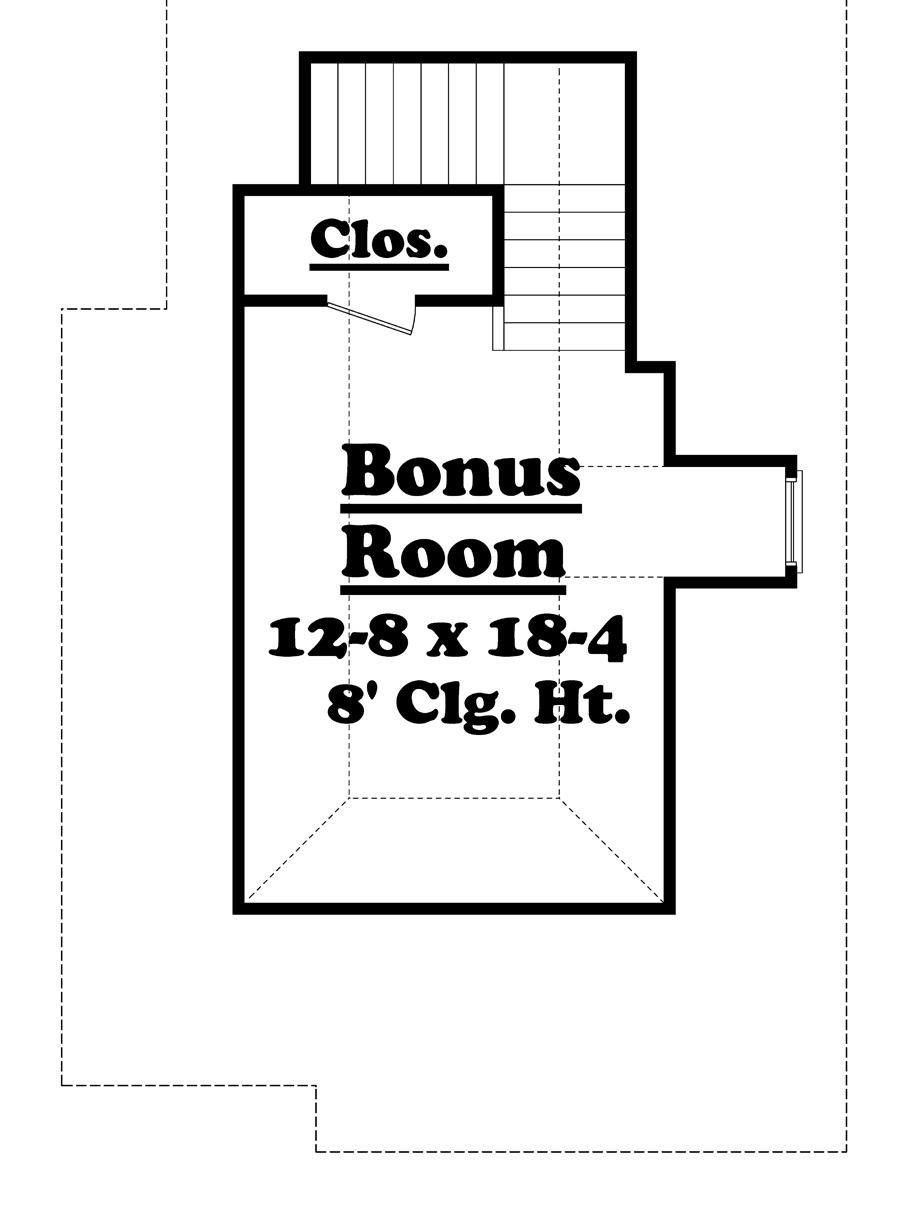 Clos.

Bonus Room
12-8 x 18-4
8' Clg. Ht.